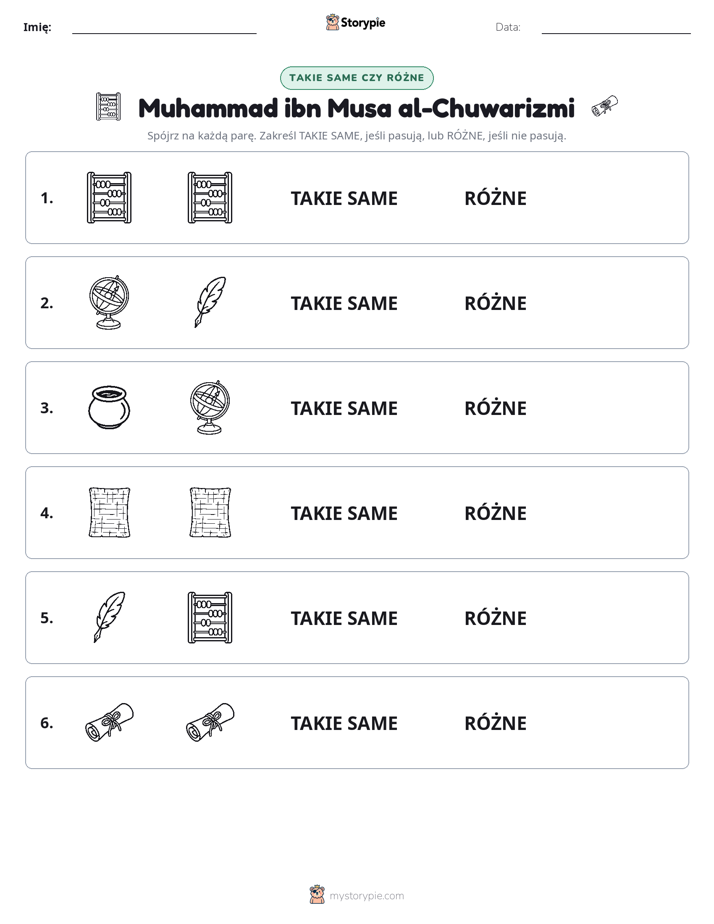 Imię: ____ Storypie Data: ____

TAKIE SAME CZY RÓŻNE

Muhammad ibn Musa al-Chuwarizmi

Spójrz na każdą parę. Zakreśl TAKIE SAME, jeśli pasują, lub RÓŻNE, jeśli nie pasują.

1. TAKIE SAME RÓŻNE

2. TAKIE SAME RÓŻNE

3. TAKIE SAME RÓŻNE

4. TAKIE SAME RÓŻNE

5. TAKIE SAME RÓŻNE

6. TAKIE SAME RÓŻNE

mystorypie.com